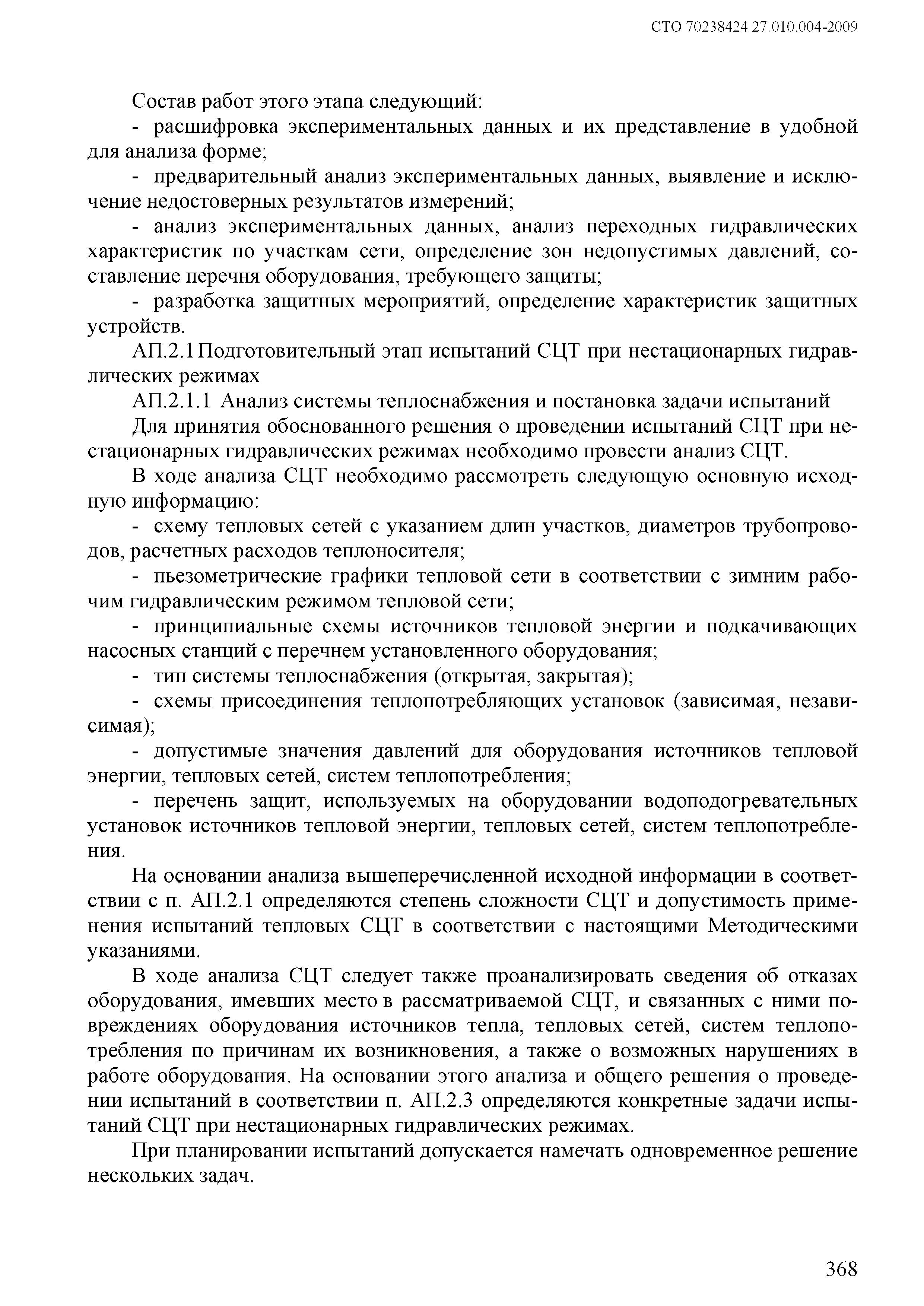 СТО 70238424.27.010.004-2009

Состав работ этого этапа следующий:

- расшифровка экспериментальных данных и их представление в удобной для анализа форме;

- предварительный анализ экспериментальных данных, выявление и исключение недостоверных результатов измерений;

- анализ экспериментальных данных, анализ переходных гидравлических характеристик по участкам сети, определение зон недопустимых давлений, составление перечня оборудования, требующего защиты;

- разработка защитных мероприятий, определение характеристик защитных устройств.

АП.2.1 Подготовительный этап испытаний СЦТ при нестационарных гидравлических режимах

АП.2.1.1 Анализ системы теплоснабжения и постановка задачи испытаний

Для принятия обоснованного решения о проведении испытаний СЦТ при нестационарных гидравлических режимах необходимо провести анализ СЦТ.

В ходе анализа СЦТ необходимо рассмотреть следующую основную исходную информацию:

- схему тепловых сетей с указанием длин участков, диаметров трубопроводов, расчетных расходов теплоносителя;

- пьезометрические графики тепловой сети в соответствии с зимним рабочим гидравлическим режимом тепловой сети;

- принципиальные схемы источников тепловой энергии и подкачивающих насосных станций с перечнем установленного оборудования;

- тип системы теплоснабжения (открытая, закрытая);

- схемы присоединения теплопотребляющих установок (зависимая, независимая);

- допустимые значения давлений для оборудования источников тепловой энергии, тепловых сетей, систем теплопотребления;

- перечень защит, используемых на оборудовании водоподогревательных установок источников тепловой энергии, тепловых сетей, систем теплопотребления.

На основании анализа вышеперечисленной исходной информации в соответствии с п. АП.2.1 определяются степень сложности СЦТ и допустимость применения испытаний тепловых СЦТ в соответствии с настоящими Методическими указаниями.

В ходе анализа СЦТ следует также проанализировать сведения об отказах оборудования, имевших место в рассматриваемой СЦТ, и связанных с ними повреждениях оборудования источников тепла, тепловых сетей, систем теплопотребления по причинам их возникновения, а также о возможных нарушениях в работе оборудования. На основании этого анализа и общего решения о проведении испытаний в соответствии п. АП.2.3 определяются конкретные задачи испытаний СЦТ при нестационарных гидравлических режимах.

При планировании испытаний допускается намечать одновременное решение нескольких задач.

368